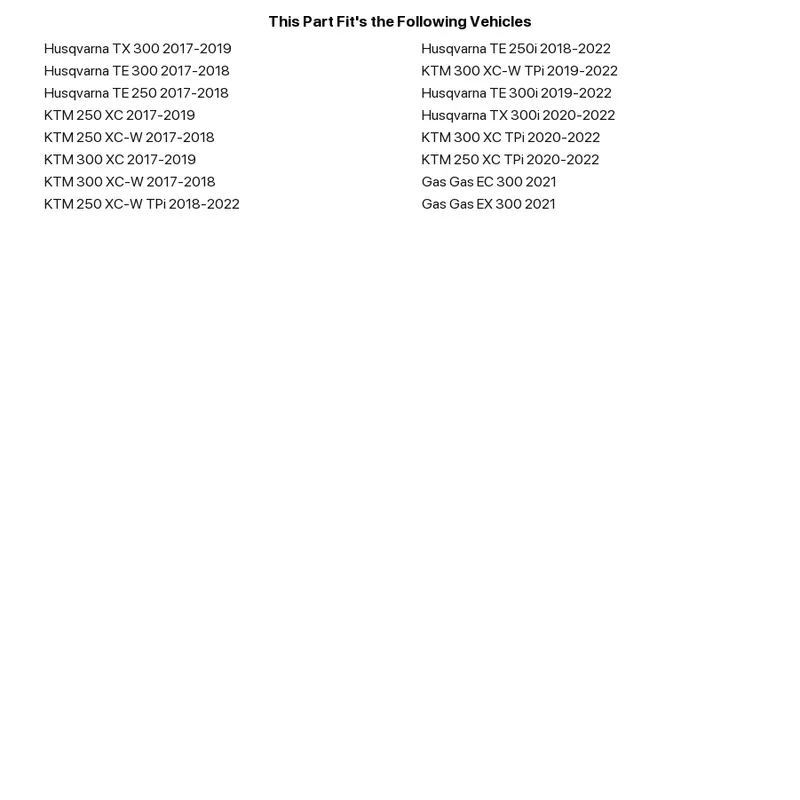 This Part Fit's the Following Vehicles

Husqvarna TX 300 2017-2019
Husqvarna TE 300 2017-2018
Husqvarna TE 250 2017-2018
KTM 250 XC 2017-2019
KTM 250 XC-W 2017-2018
KTM 300 XC 2017-2019
KTM 300 XC-W 2017-2018
KTM 250 XC-W TPi 2018-2022

Husqvarna TE 250i 2018-2022
KTM 300 XC-W TPi 2019-2022
Husqvarna TE 300i 2019-2022
Husqvarna TX 300i 2020-2022
KTM 300 XC TPi 2020-2022
KTM 250 XC TPi 2020-2022
Gas Gas EC 300 2021
Gas Gas EX 300 2021